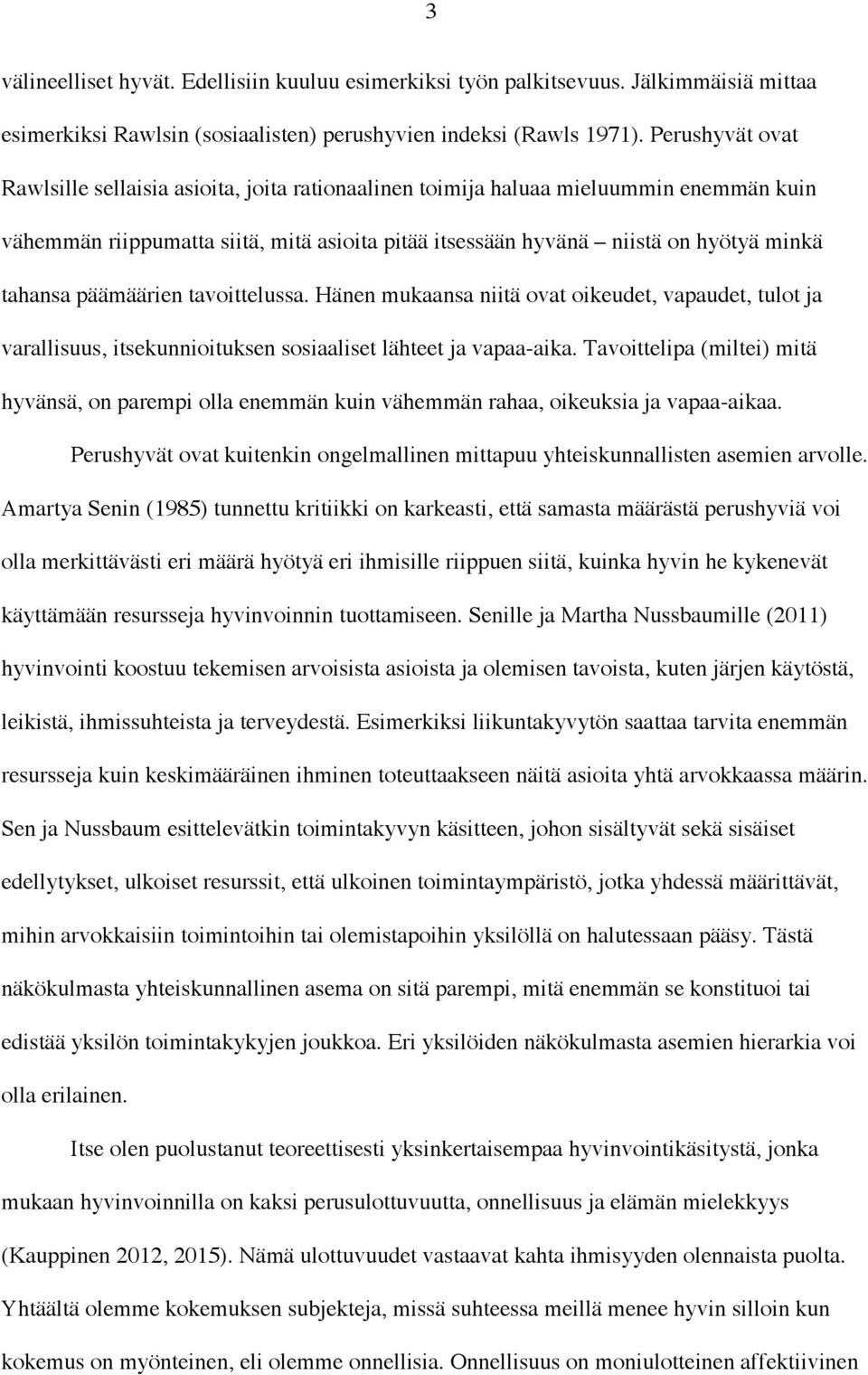 3

välineelliset hyvät. Edellisiin kuuluu esimerkiksi työn palkitsevuus. Jälkimmäisiä mittaa esimerkiksi Rawlsin (sosiaalisten) perushyvien indeksi (Rawls 1971). Perushyvät ovat Rawlsille sellaisia asioita, joita rationaalinen toimija haluaa mieluummin enemmän kuin vähemmän riippumatta siitä, mitä asioita pitää itsessään hyvänä – niistä on hyötyä minkä tahansa päämäärien tavoittelussa. Hänen mukaansa niitä ovat oikeudet, vapaudet, tulot ja varallisuus, itsekunnioituksen sosiaaliset lähteet ja vapaa-aika. Tavoittelipa (miltei) mitä hyvänsä, on parempi olla enemmän kuin vähemmän rahaa, oikeuksia ja vapaa-aikaa.

Perushyvät ovat kuitenkin ongelmallinen mittapuu yhteiskunnallisten asemien arvolle. Amartya Senin (1985) tunnettu kritiikki on karkeasti, että samasta määrästä perushyviä voi olla merkittävästi eri määrä hyötyä eri ihmisille riippuen siitä, kuinka hyvin he kykenevät käyttämään resursseja hyvinvoinnin tuottamiseen. Senille ja Martha Nussbaumille (2011) hyvinvointi koostuu tekemisen arvoisista asioista ja olemisen tavoista, kuten järjen käytöstä, leikistä, ihmissuhteista ja terveydestä. Esimerkiksi liikuntakyvytön saattaa tarvita enemmän resursseja kuin keskimääräinen ihminen toteuttaakseen näitä asioita yhtä arvokkaassa määrin. Sen ja Nussbaum esittelevätkin toimintakyvyn käsitteen, johon sisältyvät sekä sisäiset edellytykset, ulkoiset resurssit, että ulkoinen toimintaympäristö, jotka yhdessä määrittävät, mihin arvokkaisiin toimintoihin tai olemistapoihin yksilöllä on halutessaan pääsy. Tästä näkökulmasta yhteiskunnallinen asema on sitä parempi, mitä enemmän se konstituoi tai edistää yksilön toimintakykyjen joukkoa. Eri yksilöiden näkökulmasta asemien hierarkia voi olla erilainen.

Itse olen puolustanut teoreettisesti yksinkertaisempaa hyvinvointikäsitystä, jonka mukaan hyvinvoinnilla on kaksi perusulottuvuutta, onnellisuus ja elämän mielekkyys (Kauppinen 2012, 2015). Nämä ulottuvuudet vastaavat kahta ihmisyyden olennaista puolta. Yhtäältä olemme kokemuksen subjekteja, missä suhteessa meillä menee hyvin silloin kun kokemus on myönteinen, eli olemme onnellisia. Onnellisuus on moniulotteinen affektiivinen